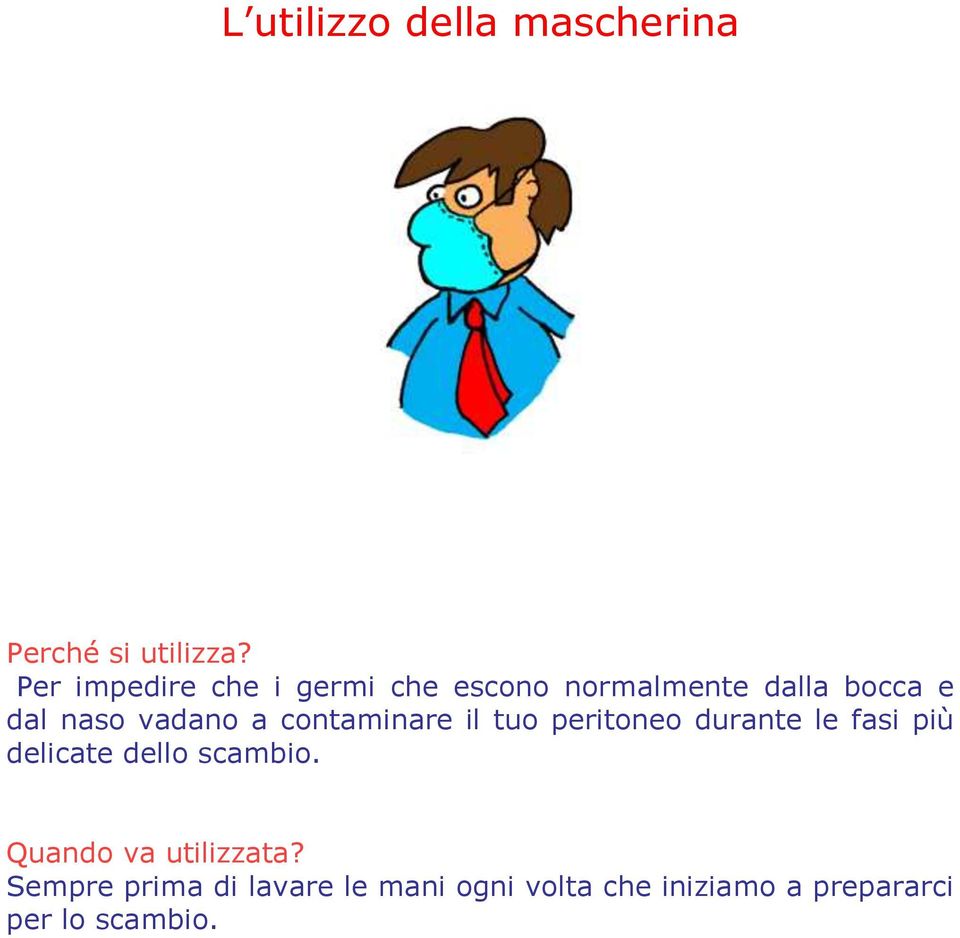 L’utilizzo della mascherina

Perché si utilizza?
Per impedire che i germi che escono normalmente dalla bocca e dal naso vadano a contaminare il tuo peritoneo durante le fasi più delicate dello scambio.

Quando va utilizzata?
Sempre prima di lavare le mani ogni volta che iniziamo a prepararci per lo scambio.